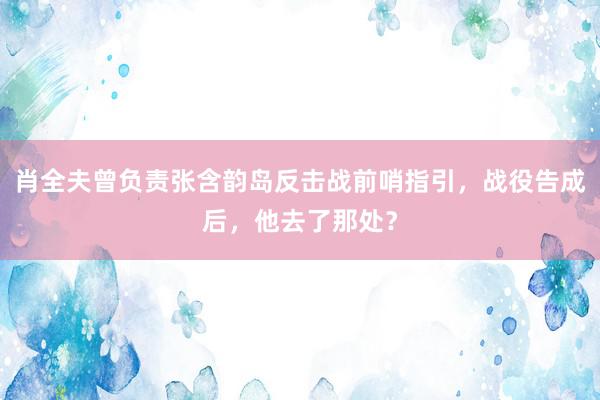 肖全夫曾负责张含韵岛反击战前哨指引，战役告成后，他去了那处？